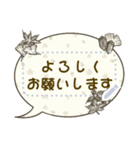 よろしく
お願いします